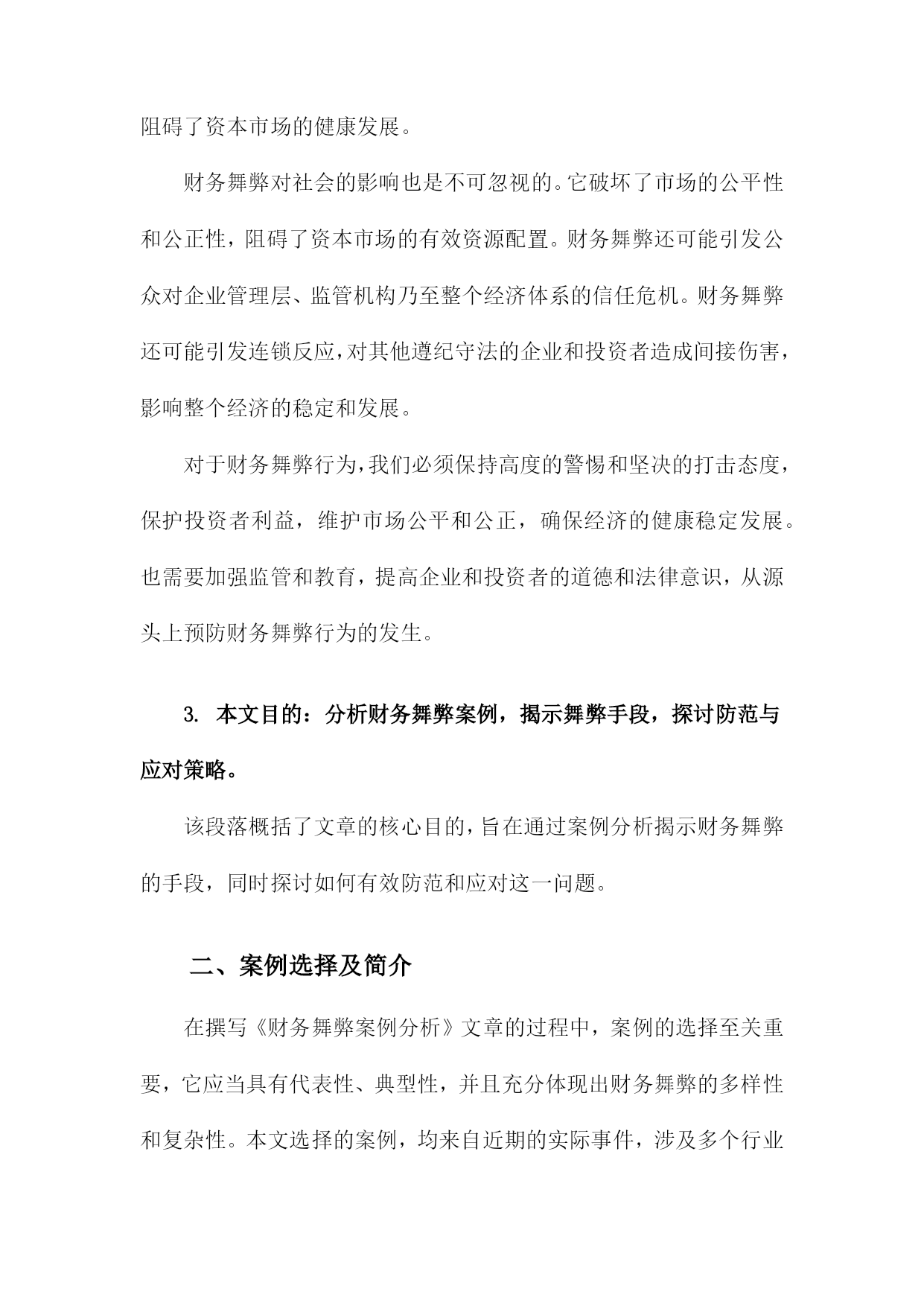 阻碍了资本市场的健康发展。

财务舞弊对社会的影响也是不可忽视的。它破坏了市场的公平性和公正性，阻碍了资本市场的有效资源配置。财务舞弊还可能引发公众对企业管理层、监管机构乃至整个经济体系的信任危机。财务舞弊还可能引发连锁反应，对其他遵纪守法的企业和投资者造成间接伤害，影响整个经济的稳定和发展。

对于财务舞弊行为，我们必须保持高度的警惕和坚决的打击态度，保护投资者利益，维护市场公平和公正，确保经济的健康稳定发展。也需要加强监管和教育，提高企业和投资者的道德和法律意识，从源头上预防财务舞弊行为的发生。

3. 本文目的：分析财务舞弊案例，揭示舞弊手段，探讨防范与应对策略。

该段落概括了文章的核心目的，旨在通过案例分析揭示财务舞弊的手段，同时探讨如何有效防范和应对这一问题。

二、案例选择及简介

在撰写《财务舞弊案例分析》文章的过程中，案例的选择至关重要，它应当具有代表性、典型性，并且充分体现出财务舞弊的多样性和复杂性。本文选择的案例，均来自近期的实际事件，涉及多个行业